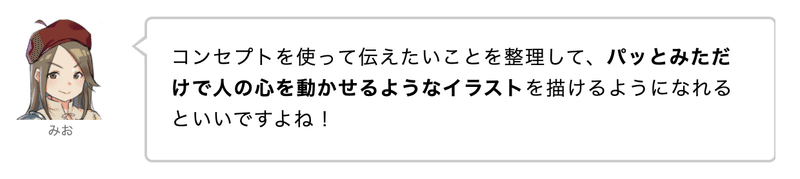 みお

コンセプトを使って伝えたいことを整理して、パッとみただけで人の心を動かせるようなイラストを描けるようになれるといいですよね！